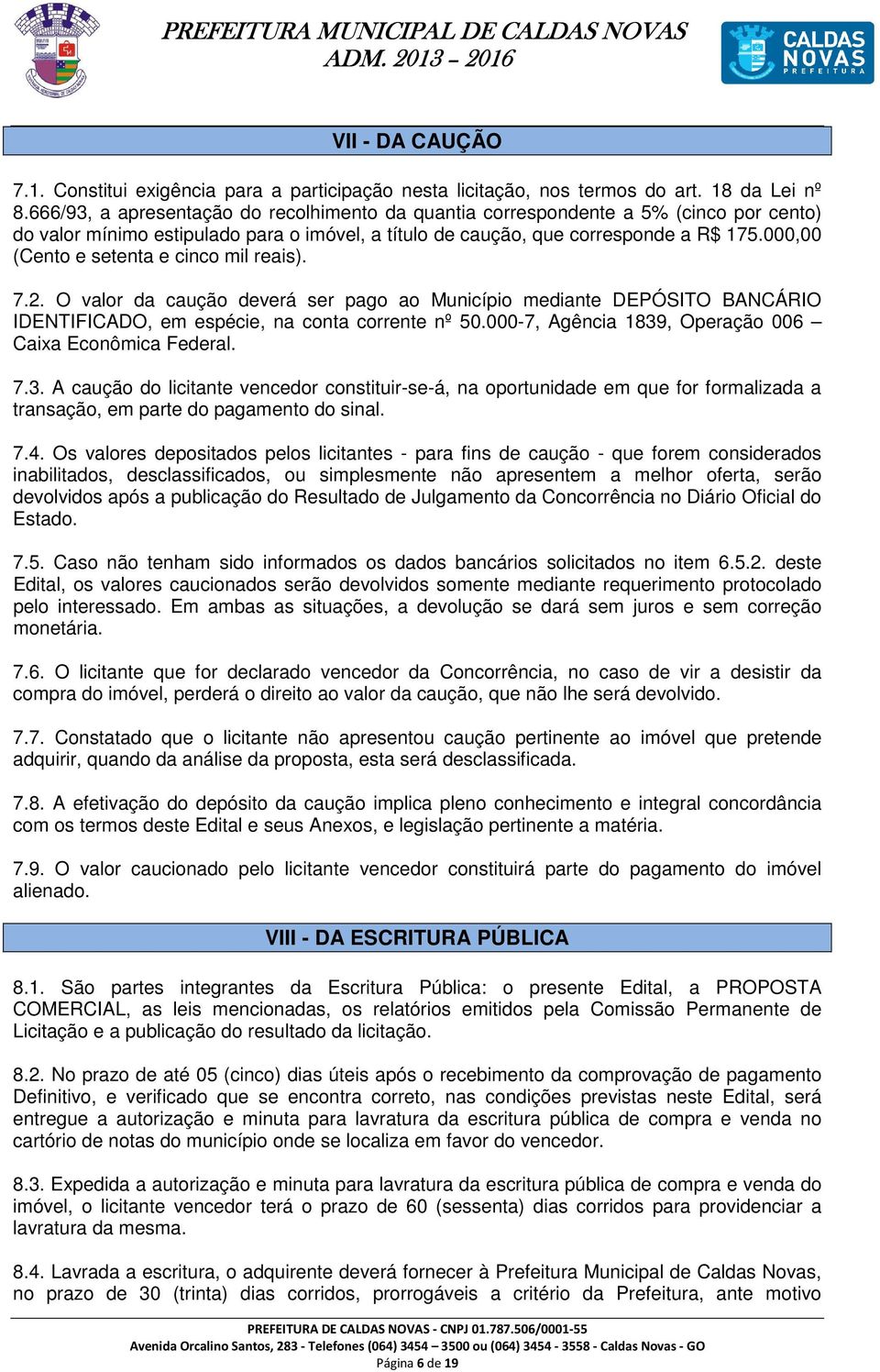 PREFEITURA MUNICIPAL DE CALDAS NOVAS
ADM. 2013 – 2016

CALDAS NOVAS
PREFEITURA

VII - DA CAUÇÃO

7.1. Constitui exigência para a participação nesta licitação, nos termos do art. 18 da Lei nº 8.666/93, a apresentação do recolhimento da quantia correspondente a 5% (cinco por cento) do valor mínimo estipulado para o imóvel, a título de caução, que corresponde a R$ 175.000,00 (Cento e setenta e cinco mil reais).

7.2. O valor da caução deverá ser pago ao Município mediante DEPÓSITO BANCÁRIO IDENTIFICADO, em espécie, na conta corrente nº 50.000-7, Agência 1839, Operação 006 – Caixa Econômica Federal.

7.3. A caução do licitante vencedor constituir-se-á, na oportunidade em que for formalizada a transação, em parte do pagamento do sinal.

7.4. Os valores depositados pelos licitantes - para fins de caução - que forem considerados inabilitados, desclassificados, ou simplesmente não apresentem a melhor oferta, serão devolvidos após a publicação do Resultado de Julgamento da Concorrência no Diário Oficial do Estado.

7.5. Caso não tenham sido informados os dados bancários solicitados no item 6.5.2. deste Edital, os valores caucionados serão devolvidos somente mediante requerimento protocolado pelo interessado. Em ambas as situações, a devolução se dará sem juros e sem correção monetária.

7.6. O licitante que for declarado vencedor da Concorrência, no caso de vir a desistir da compra do imóvel, perderá o direito ao valor da caução, que não lhe será devolvido.

7.7. Constatado que o licitante não apresentou caução pertinente ao imóvel que pretende adquirir, quando da análise da proposta, esta será desclassificada.

7.8. A efetivação do depósito da caução implica pleno conhecimento e integral concordância com os termos deste Edital e seus Anexos, e legislação pertinente a matéria.

7.9. O valor caucionado pelo licitante vencedor constituirá parte do pagamento do imóvel alienado.

VIII - DA ESCRITURA PÚBLICA

8.1. São partes integrantes da Escritura Pública: o presente Edital, a PROPOSTA COMERCIAL, as leis mencionadas, os relatórios emitidos pela Comissão Permanente de Licitação e a publicação do resultado da licitação.

8.2. No prazo de até 05 (cinco) dias úteis após o recebimento da comprovação de pagamento Definitivo, e verificado que se encontra correto, nas condições previstas neste Edital, será entregue a autorização e minuta para lavratura da escritura pública de compra e venda no cartório de notas do município onde se localiza em favor do vencedor.

8.3. Expedida a autorização e minuta para lavratura da escritura pública de compra e venda do imóvel, o licitante vencedor terá o prazo de 60 (sessenta) dias corridos para providenciar a lavratura da mesma.

8.4. Lavrada a escritura, o adquirente deverá fornecer à Prefeitura Municipal de Caldas Novas, no prazo de 30 (trinta) dias corridos, prorrogáveis a critério da Prefeitura, ante motivo

PREFEITURA DE CALDAS NOVAS - CNPJ 01.787.506/0001-55
Avenida Orcalino Santos, 283 - Telefones (064) 3454 – 3500 ou (064) 3454 - 3558 - Caldas Novas - GO
Página 6 de 19